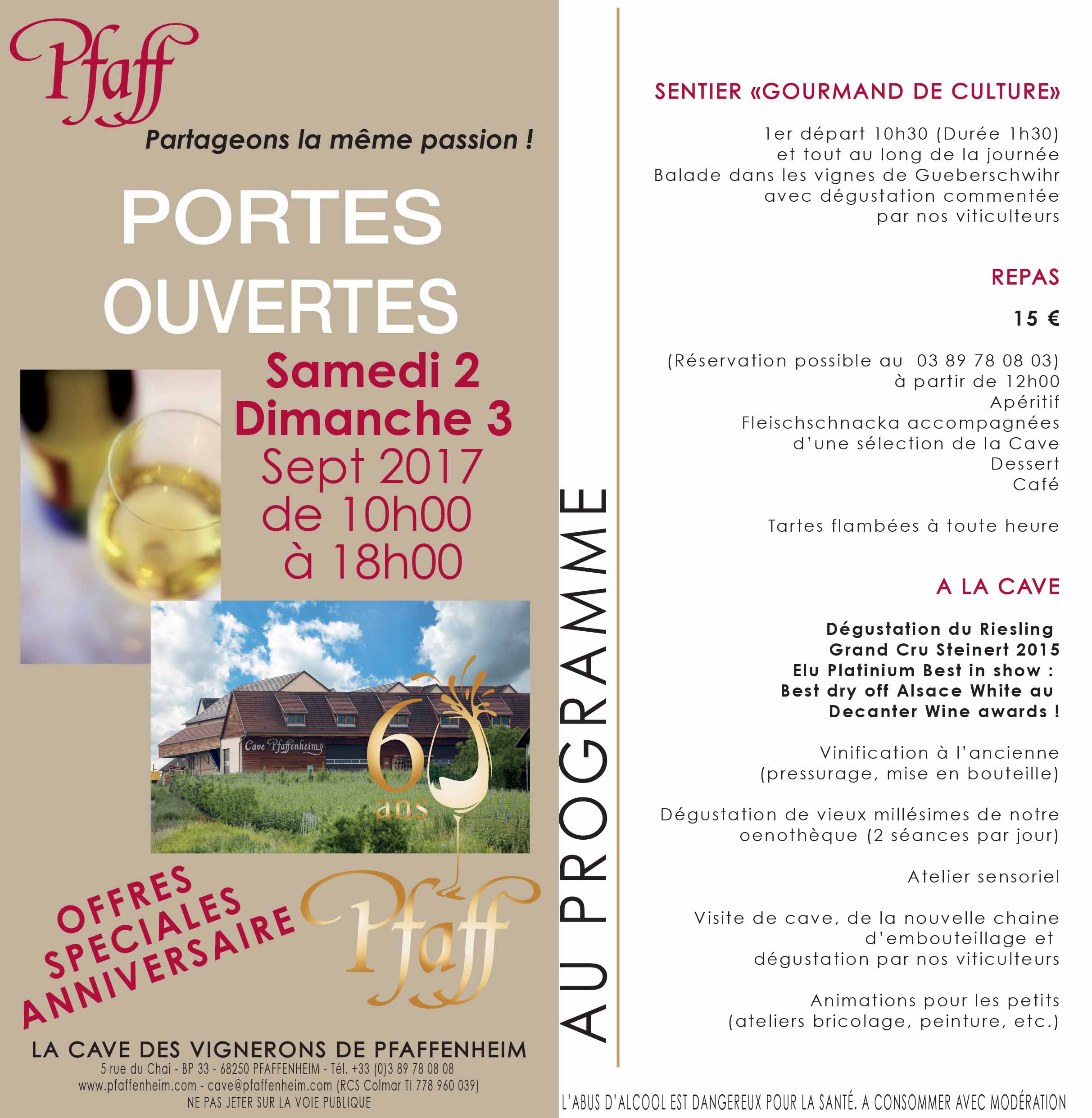 Pfaff
Partageons la même passion !

PORTES OUVERTES
Samedi 2
Dimanche 3
Sept 2017
de 10h00
à 18h00

Cave Pfaffenheim
60 ans

OFFRES SPECIALES ANNIVERSAIRE

Pfaff

LA CAVE DES VIGNERONS DE PFAFFENHEIM
5 rue du Chai - BP 33 - 68250 PFAFFENHEIM - Tél. +33 (0)3 89 78 08 08
www.pfaffenheim.com - cave@pfaffenheim.com (RCS Colmar TI 778 960 039)
NE PAS JETER SUR LA VOIE PUBLIQUE

AU PROGRAMME

SENTIER «GOURMAND DE CULTURE»

1er départ 10h30 (Durée 1h30)
et tout au long de la journée
Balade dans les vignes de Gueberschwihr
avec dégustation commentée
par nos viticulteurs

REPAS

15 €

(Réservation possible au 03 89 78 08 03)
à partir de 12h00
Apéritif
Fleischschnacka accompagnées
d'une sélection de la Cave
Dessert
Café

Tartes flambées à toute heure

A LA CAVE

Dégustation du Riesling
Grand Cru Steinert 2015
Elu Platinium Best in show :
Best dry off Alsace White au
Decanter Wine awards !

Vinification à l'ancienne
(pressurage, mise en bouteille)

Dégustation de vieux millésimes de notre
oenothèque (2 séances par jour)

Atelier sensoriel

Visite de cave, de la nouvelle chaine
d'embouteillage et
dégustation par nos viticulteurs

Animations pour les petits
(ateliers bricolage, peinture, etc.)

L'ABUS D'ALCOOL EST DANGEREUX POUR LA SANTÉ. A CONSOMMER AVEC MODÉRATION